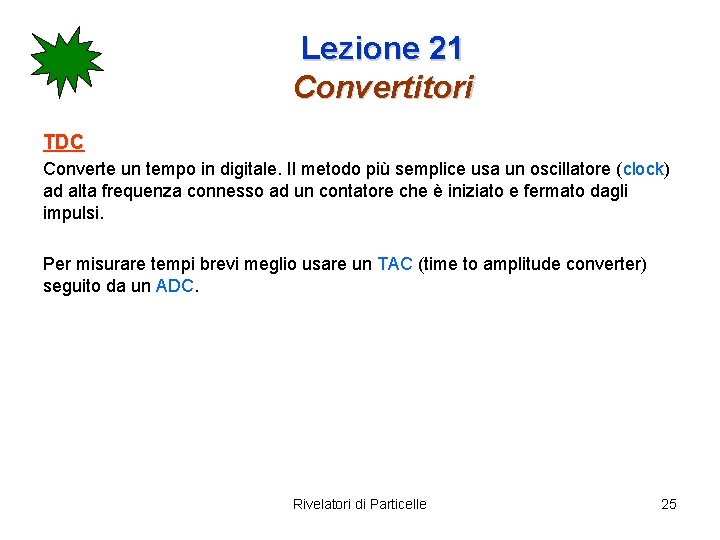 Lezione 21
Convertitori

TDC

Converte un tempo in digitale. Il metodo più semplice usa un oscillatore (clock) ad alta frequenza connesso ad un contatore che è iniziato e fermato dagli impulsi.

Per misurare tempi brevi meglio usare un TAC (time to amplitude converter) seguito da un ADC.

Rivelatori di Particelle

25